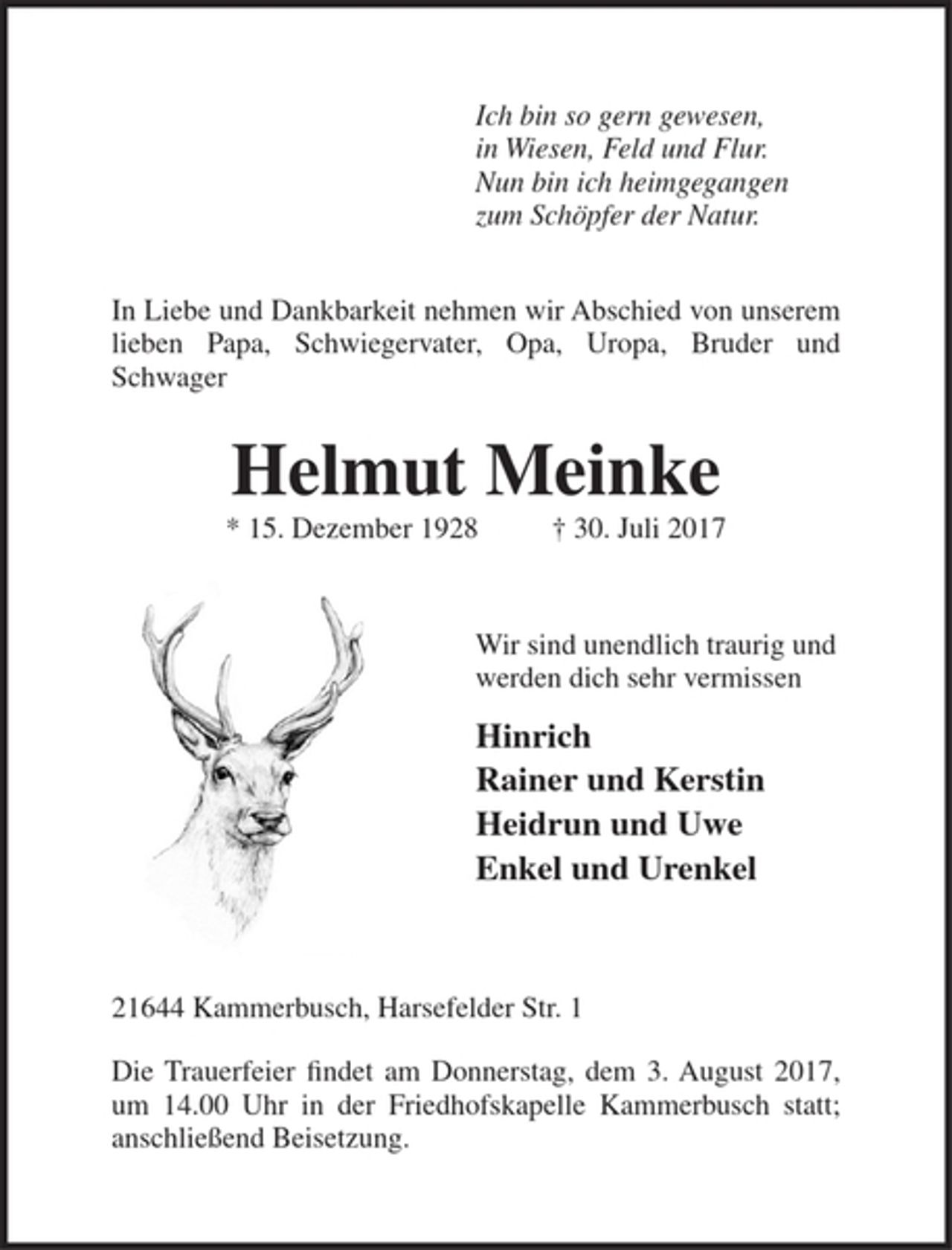 Ich bin so gern gewesen,
in Wiesen, Feld und Flur.
Nun bin ich heimgegangen
zum Schöpfer der Natur.

In Liebe und Dankbarkeit nehmen wir Abschied von unserem lieben Papa, Schwiegervater, Opa, Uropa, Bruder und Schwager

Helmut Meinke

* 15. Dezember 1928    † 30. Juli 2017

Wir sind unendlich traurig und werden dich sehr vermissen

Hinrich
Rainer und Kerstin
Heidrun und Uwe
Enkel und Urenkel

21644 Kammerbusch, Harsefelder Str. 1

Die Trauerfeier findet am Donnerstag, dem 3. August 2017, um 14.00 Uhr in der Friedhofskapelle Kammerbusch statt; anschließend Beisetzung.